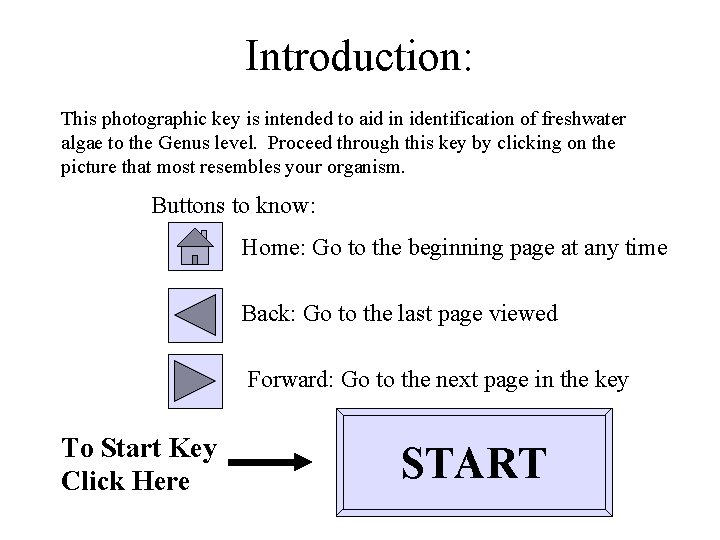 Introduction:

This photographic key is intended to aid in identification of freshwater algae to the Genus level. Proceed through this key by clicking on the picture that most resembles your organism.

Buttons to know:

Home: Go to the beginning page at any time

Back: Go to the last page viewed

Forward: Go to the next page in the key

To Start Key
Click Here

START